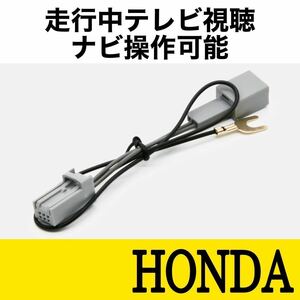 走行中テレビ視聴
ナビ操作可能

HONDA